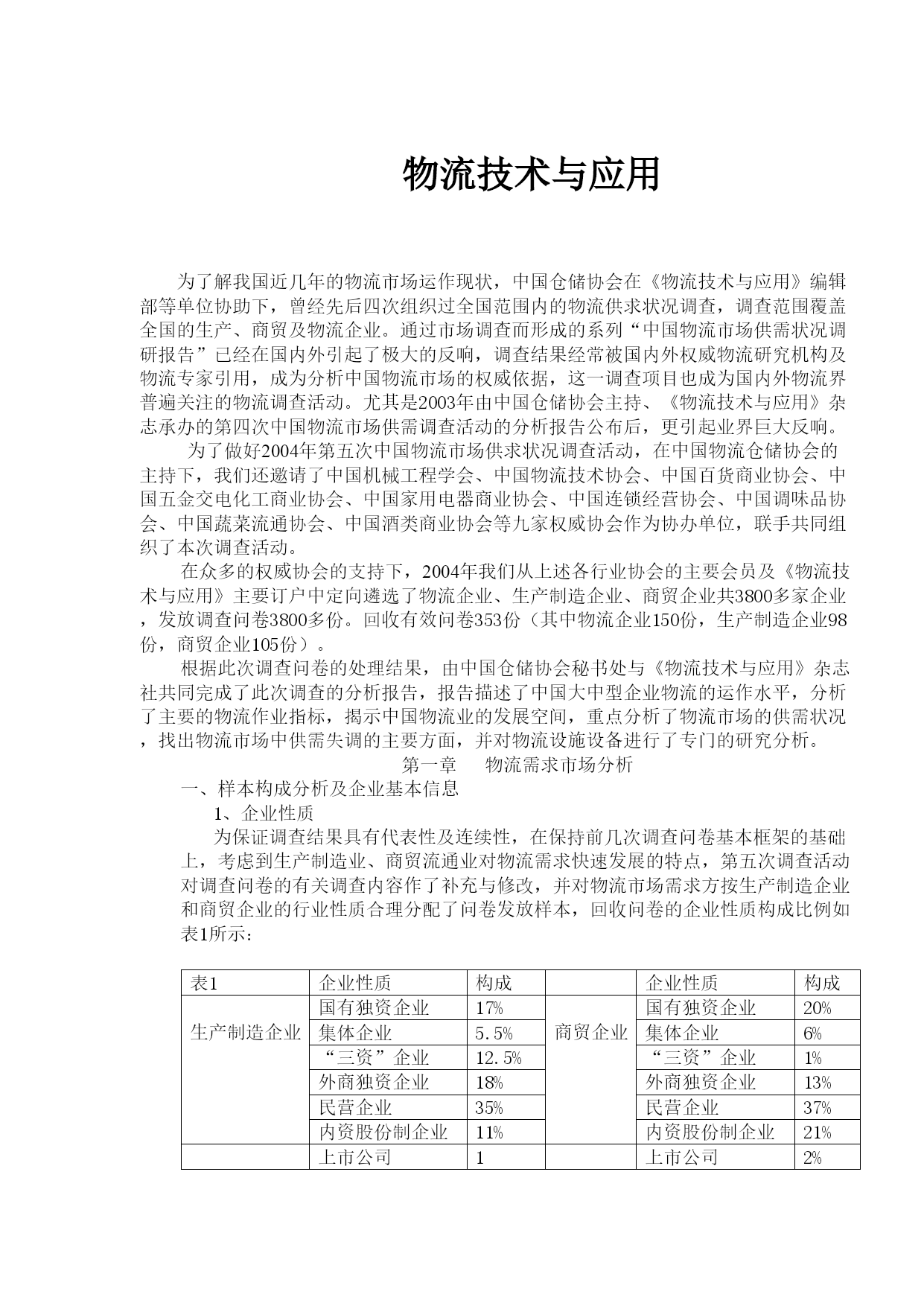 物流技术与应用

为了解我国近几年的物流市场运作现状，中国仓储协会在《物流技术与应用》编辑部等单位协助下，曾经先后四次组织过全国范围内的物流供求状况调查，调查范围覆盖全国的生产、商贸及物流企业。通过市场调查而形成的系列“中国物流市场供需状况调研报告”已经在国内外引起了极大的反响，调查结果经常被国内外权威物流研究机构及物流专家引用，成为分析中国物流市场的权威依据，这一调查项目也成为国内外物流界普遍关注的物流调查活动。尤其是2003年由中国仓储协会主持、《物流技术与应用》杂志承办的第四次中国物流市场供需调查活动的分析报告公布后，更引起业界巨大反响。

为了做好2004年第五次中国物流市场供求状况调查活动，在中国物流仓储协会的主持下，我们还邀请了中国机械工程学会、中国物流技术协会、中国百货商业协会、中国五金交电化工商业协会、中国家用电器商业协会、中国连锁经营协会、中国调味品协会、中国蔬菜流通协会、中国酒类商业协会等九家权威协会作为协办单位，联手共同组织了本次调查活动。

在众多的权威协会的支持下，2004年我们从上述各行业协会的主要会员及《物流技术与应用》主要订户中定向遴选了物流企业、生产制造企业、商贸企业共3800多家企业，发放调查问卷3800多份。回收有效问卷353份（其中物流企业150份，生产制造企业98份，商贸企业105份）。

根据此次调查问卷的处理结果，由中国仓储协会秘书处与《物流技术与应用》杂志社共同完成了此次调查的分析报告，报告描述了中国大中型企业物流的运作水平，分析了主要的物流作业指标，揭示中国物流业的发展空间，重点分析了物流市场的供需状况，找出物流市场中供需失调的主要方面，并对物流设施设备进行了专门的研究分析。

第一章　物流需求市场分析

一、样本构成分析及企业基本信息

1、企业性质

为保证调查结果具有代表性及连续性，在保持前几次调查问卷基本框架的基础上，考虑到生产制造业、商贸流通业对物流需求快速发展的特点，第五次调查活动对调查问卷的有关调查内容作了补充与修改，并对物流市场需求方按生产制造企业和商贸企业的行业性质合理分配了问卷发放样本，回收问卷的企业性质构成比例如表1所示：

| 表1 | 企业性质 | 构成 | | 企业性质 | 构成 |
|---|---|---|---|---|---|
| 生产制造企业 | 国有独资企业 | 17% | 商贸企业 | 国有独资企业 | 20% |
| | 集体企业 | 5.5% | | 集体企业 | 6% |
| | “三资”企业 | 12.5% | | “三资”企业 | 1% |
| | 外商独资企业 | 18% | | 外商独资企业 | 13% |
| | 民营企业 | 35% | | 民营企业 | 37% |
| | 内资股份制企业 | 11% | | 内资股份制企业 | 21% |
| | 上市公司 | 1 | | 上市公司 | 2% |